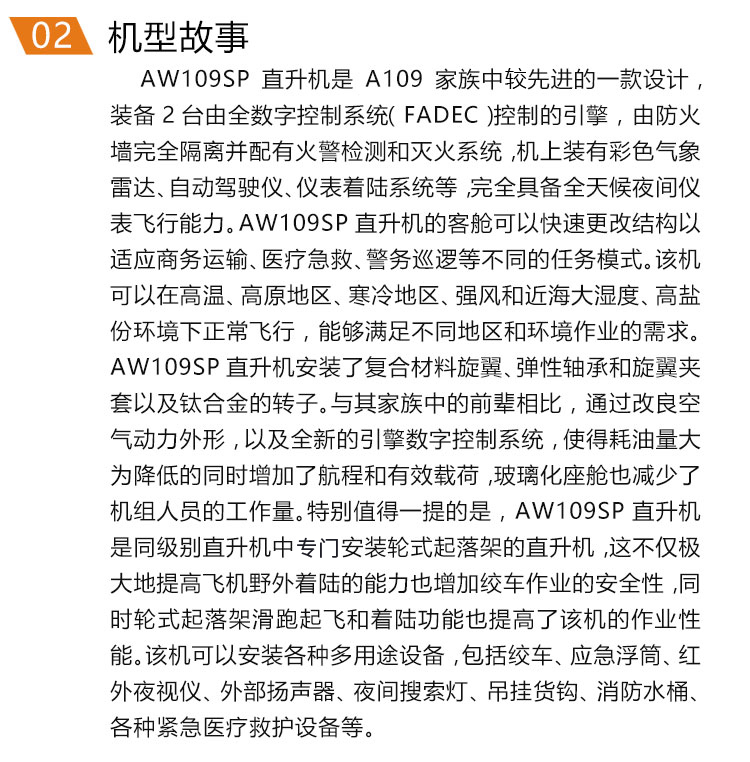 02 机型故事

AW109SP 直升机是 A109 家族中较先进的一款设计，装备 2 台由全数字控制系统( FADEC )控制的引擎，由防火墙完全隔离并配有火警检测和灭火系统，机上装有彩色气象雷达、自动驾驶仪、仪表着陆系统等，完全具备全天候夜间仪表飞行能力。AW109SP 直升机的客舱可以快速更改结构以适应商务运输、医疗急救、警务巡逻等不同的任务模式。该机可以在高温、高原地区、寒冷地区、强风和近海大湿度、高盐份环境下正常飞行，能够满足不同地区和环境作业的需求。AW109SP 直升机安装了复合材料旋翼、弹性轴承和旋翼夹套以及钛合金的转子。与其家族中的前辈相比，通过改良空气动力外形，以及全新的引擎数字控制系统，使得耗油量大为降低的同时增加了航程和有效载荷，玻璃化座舱也减少了机组人员的工作量。特别值得一提的是，AW109SP 直升机是同级别直升机中专门安装轮式起落架的直升机，这不仅极大地提高飞机野外着陆的能力也增加绞车作业的安全性，同时轮式起落架滑跑起飞和着陆功能也提高了该机的作业性能。该机可以安装各种多用途设备，包括绞车、应急浮筒、红外夜视仪、外部扬声器、夜间搜索灯、吊挂货钩、消防水桶、各种紧急医疗救护设备等。